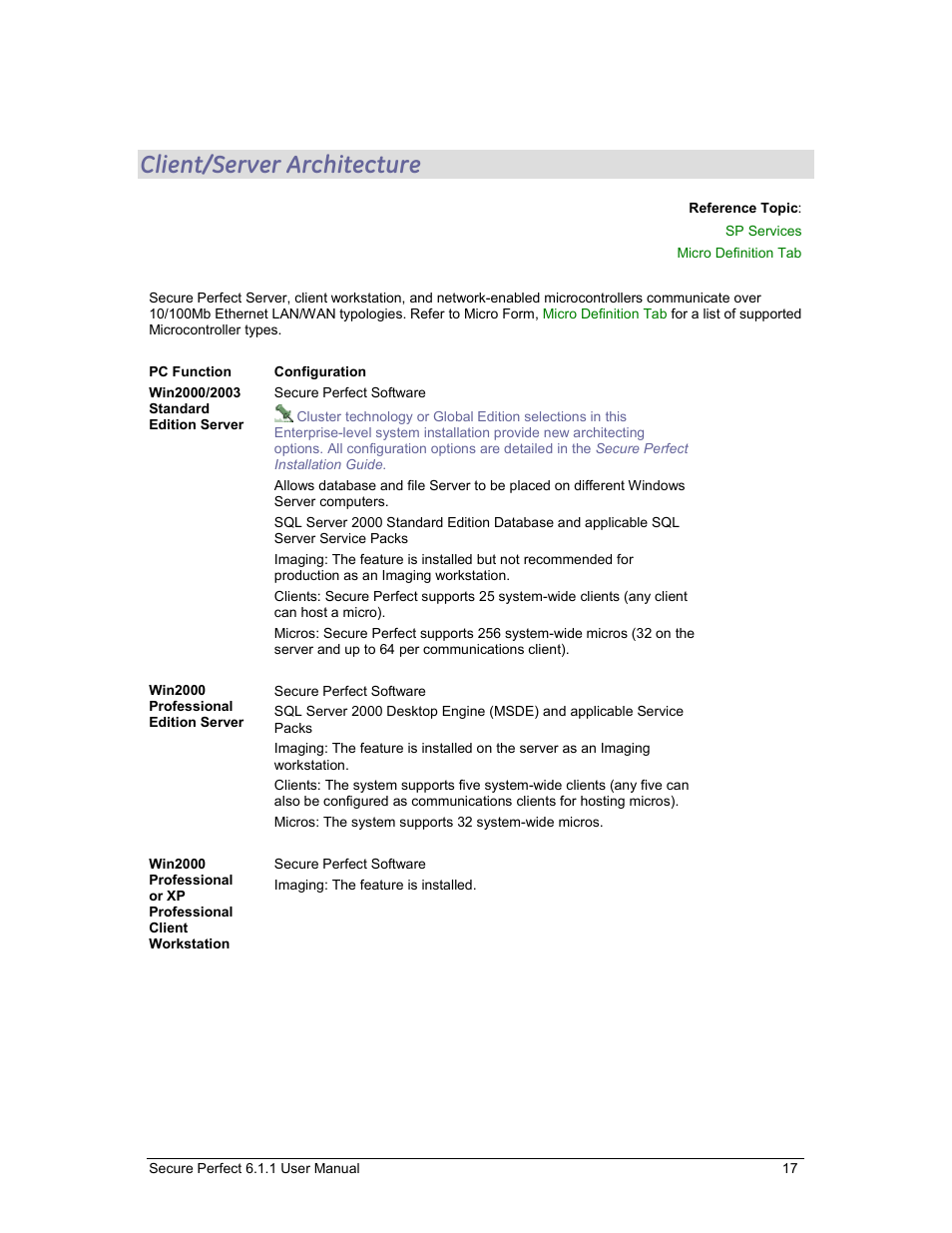 Client/Server Architecture

Reference Topic:
SP Services
Micro Definition Tab

Secure Perfect Server, client workstation, and network-enabled microcontrollers communicate over 10/100Mb Ethernet LAN/WAN typologies. Refer to Micro Form, Micro Definition Tab for a list of supported Microcontroller types.

| PC Function | Configuration |
|---|---|
| Win2000/2003 Standard Edition Server | Secure Perfect Software<br>Cluster technology or Global Edition selections in this Enterprise-level system installation provide new architecting options. All configuration options are detailed in the Secure Perfect Installation Guide.<br>Allows database and file Server to be placed on different Windows Server computers.<br>SQL Server 2000 Standard Edition Database and applicable SQL Server Service Packs<br>Imaging: The feature is installed but not recommended for production as an Imaging workstation.<br>Clients: Secure Perfect supports 25 system-wide clients (any client can host a micro).<br>Micros: Secure Perfect supports 256 system-wide micros (32 on the server and up to 64 per communications client). |
| Win2000 Professional Edition Server | Secure Perfect Software<br>SQL Server 2000 Desktop Engine (MSDE) and applicable Service Packs<br>Imaging: The feature is installed on the server as an Imaging workstation.<br>Clients: The system supports five system-wide clients (any five can also be configured as communications clients for hosting micros).<br>Micros: The system supports 32 system-wide micros. |
| Win2000 Professional or XP Professional Client Workstation | Secure Perfect Software<br>Imaging: The feature is installed. |

Secure Perfect 6.1.1 User Manual 17